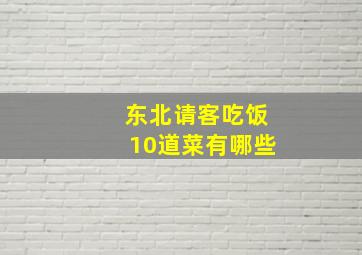 东北请客吃饭
10道菜有哪些